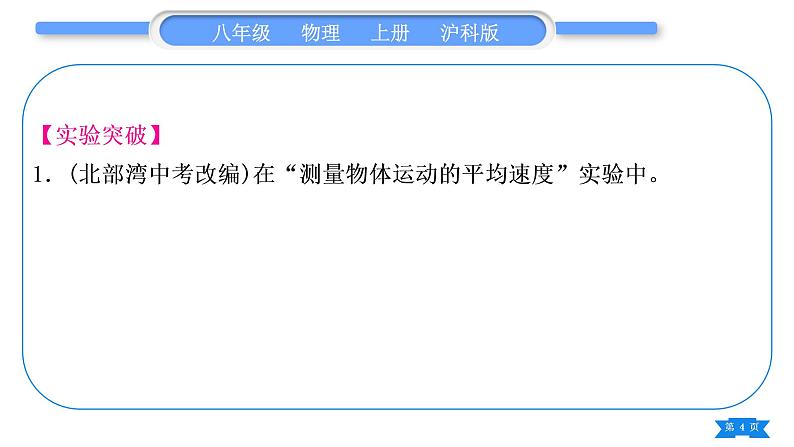 八年级　物理　上册　沪科版

【实验突破】

1．(北部湾中考改编)在“测量物体运动的平均速度”实验中。

第 4 页